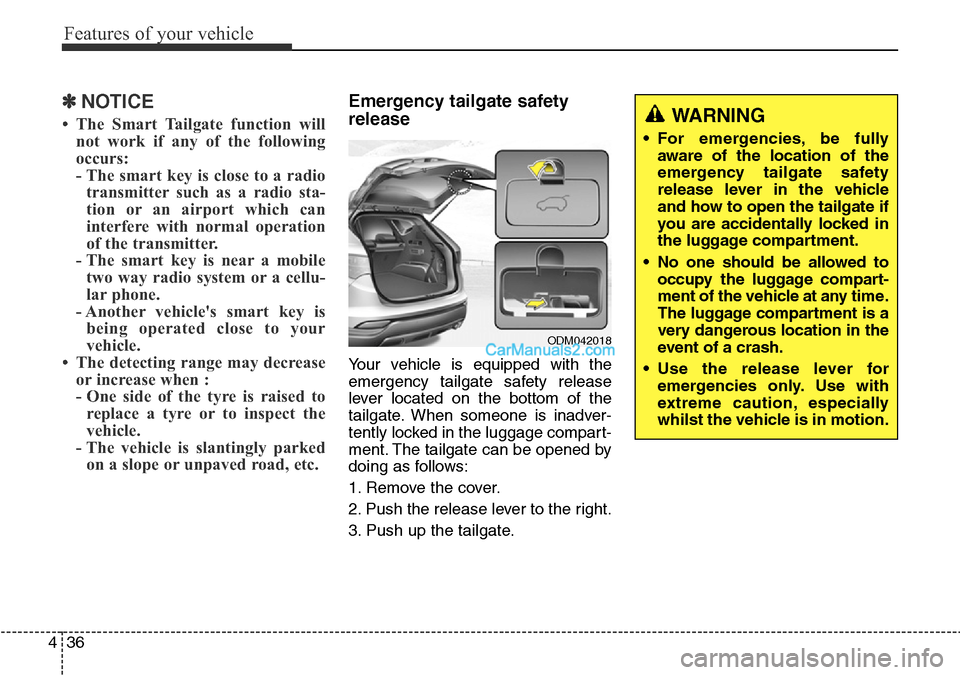 Features of your vehicle

✽ NOTICE

• The Smart Tailgate function will not work if any of the following occurs:
- The smart key is close to a radio transmitter such as a radio station or an airport which can interfere with normal operation of the transmitter.
- The smart key is near a mobile two way radio system or a cellular phone.
- Another vehicle's smart key is being operated close to your vehicle.
• The detecting range may decrease or increase when :
- One side of the tyre is raised to replace a tyre or to inspect the vehicle.
- The vehicle is slantingly parked on a slope or unpaved road, etc.

Emergency tailgate safety release

ODM042018

CarManuals2.com

Your vehicle is equipped with the emergency tailgate safety release lever located on the bottom of the tailgate. When someone is inadvertently locked in the luggage compartment. The tailgate can be opened by doing as follows:

1. Remove the cover.

2. Push the release lever to the right.

3. Push up the tailgate.

WARNING

• For emergencies, be fully aware of the location of the emergency tailgate safety release lever in the vehicle and how to open the tailgate if you are accidentally locked in the luggage compartment.

• No one should be allowed to occupy the luggage compartment of the vehicle at any time. The luggage compartment is a very dangerous location in the event of a crash.

• Use the release lever for emergencies only. Use with extreme caution, especially whilst the vehicle is in motion.

4 36

carmanualsonline.info